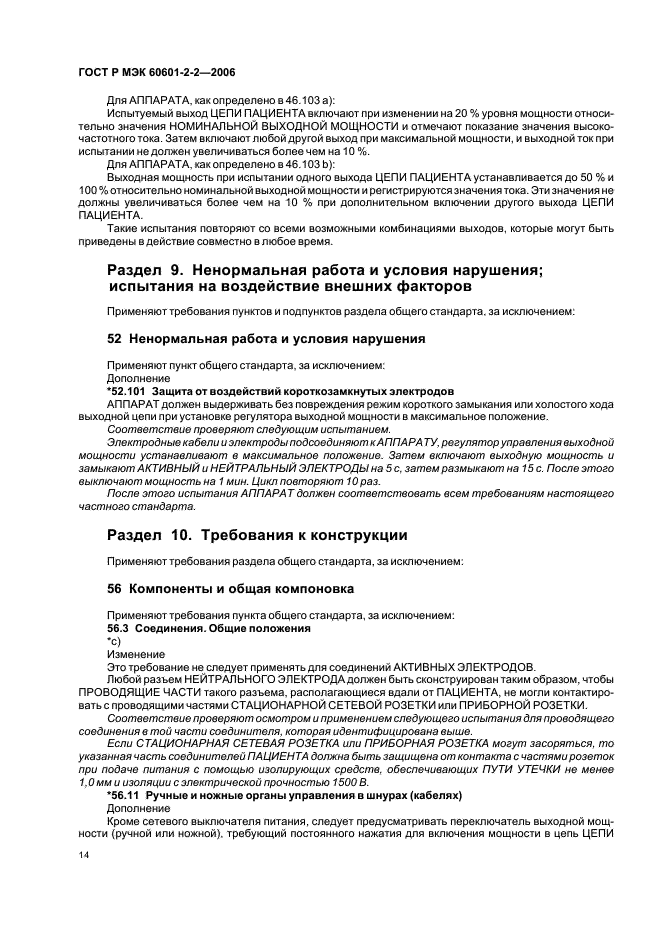 ГОСТ Р МЭК 60601-2-2—2006

Для АППАРАТА, как определено в 46.103 а):

Испытуемый выход ЦЕПИ ПАЦИЕНТА включают при изменении на 20 % уровня мощности относительно значения НОМИНАЛЬНОЙ ВЫХОДНОЙ МОЩНОСТИ и отмечают показание значения высокочастотного тока. Затем включают любой другой выход при максимальной мощности, и выходной ток при испытании не должен увеличиваться более чем на 10 %.

Для АППАРАТА, как определено в 46.103 b):

Выходная мощность при испытании одного выхода ЦЕПИ ПАЦИЕНТА устанавливается до 50 % и 100 % относительно номинальной выходной мощности и регистрируются значения тока. Эти значения не должны увеличиваться более чем на 10 % при дополнительном включении другого выхода ЦЕПИ ПАЦИЕНТА.

Такие испытания повторяют со всеми возможными комбинациями выходов, которые могут быть приведены в действие совместно в любое время.

Раздел 9. Ненормальная работа и условия нарушения; испытания на воздействие внешних факторов

Применяют требования пунктов и подпунктов раздела общего стандарта, за исключением:

52 Ненормальная работа и условия нарушения

Применяют пункт общего стандарта, за исключением:

Дополнение

*52.101 Защита от воздействий короткозамкнутых электродов

АППАРАТ должен выдерживать без повреждения режим короткого замыкания или холостого хода выходной цепи при установке регулятора выходной мощности в максимальное положение.

Соответствие проверяют следующим испытанием.

Электродные кабели и электроды подсоединяют к АППАРАТУ, регулятор управления выходной мощности устанавливают в максимальное положение. Затем включают выходную мощность и замыкают АКТИВНЫЙ и НЕЙТРАЛЬНЫЙ ЭЛЕКТРОДЫ на 5 с, затем размыкают на 15 с. После этого выключают мощность на 1 мин. Цикл повторяют 10 раз.

После этого испытания АППАРАТ должен соответствовать всем требованиям настоящего частного стандарта.

Раздел 10. Требования к конструкции

Применяют требования раздела общего стандарта, за исключением:

56 Компоненты и общая компоновка

Применяют требования пункта общего стандарта, за исключением:

56.3 Соединения. Общие положения

*с)

Изменение

Это требование не следует применять для соединений АКТИВНЫХ ЭЛЕКТРОДОВ.

Любой разъем НЕЙТРАЛЬНОГО ЭЛЕКТРОДА должен быть сконструирован таким образом, чтобы ПРОВОДЯЩИЕ ЧАСТИ такого разъема, располагающиеся вдали от ПАЦИЕНТА, не могли контактировать с проводящими частями СТАЦИОНАРНОЙ СЕТЕВОЙ РОЗЕТКИ или ПРИБОРНОЙ РОЗЕТКИ.

Соответствие проверяют осмотром и применением следующего испытания для проводящего соединения в той части соединителя, которая идентифицирована выше.

Если СТАЦИОНАРНАЯ СЕТЕВАЯ РОЗЕТКА или ПРИБОРНАЯ РОЗЕТКА могут засоряться, то указанная часть соединителей ПАЦИЕНТА должна быть защищена от контакта с частями розеток при подаче питания с помощью изолирующих средств, обеспечивающих ПУТИ УТЕЧКИ не менее 1,0 мм и изоляции с электрической прочностью 1500 В.

*56.11 Ручные и ножные органы управления в шнурах (кабелях)

Дополнение

Кроме сетевого выключателя питания, следует предусматривать переключатель выходной мощности (ручной или ножной), требующий постоянного нажатия для включения мощности в цепь ЦЕПИ

14